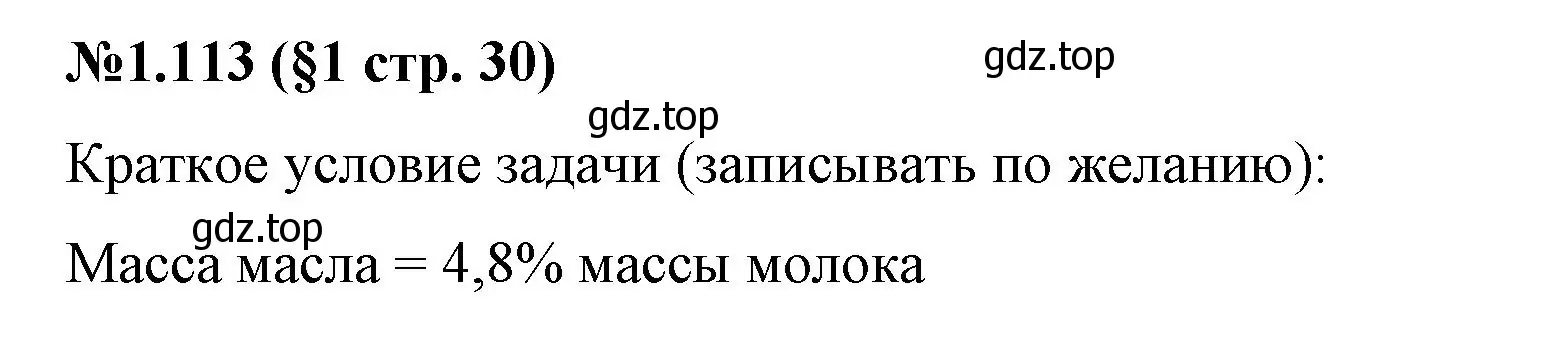 №1.113 (§1 стр. 30)

gdz.top

gdz.top

Краткое условие задачи (записывать по желанию):

gdz.top

Масса масла = 4,8% массы молока